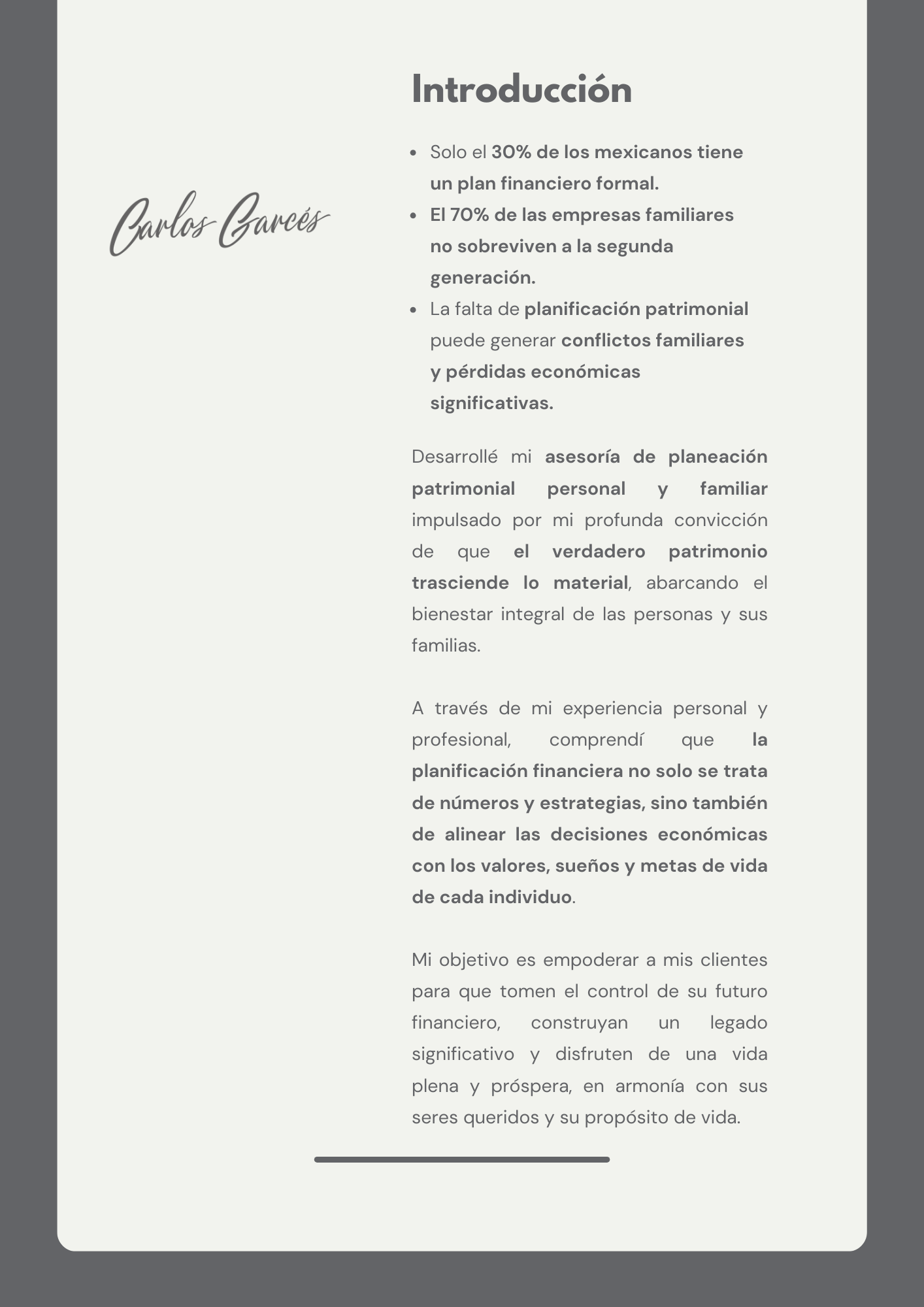 Carlos Garcés

Introducción

- Solo el 30% de los mexicanos tiene un plan financiero formal.
- El 70% de las empresas familiares no sobreviven a la segunda generación.
- La falta de planificación patrimonial puede generar conflictos familiares y pérdidas económicas significativas.

Desarrollé mi asesoría de planeación patrimonial personal y familiar impulsado por mi profunda convicción de que el verdadero patrimonio trasciende lo material, abarcando el bienestar integral de las personas y sus familias.

A través de mi experiencia personal y profesional, comprendí que la planificación financiera no solo se trata de números y estrategias, sino también de alinear las decisiones económicas con los valores, sueños y metas de vida de cada individuo.

Mi objetivo es empoderar a mis clientes para que tomen el control de su futuro financiero, construyan un legado significativo y disfruten de una vida plena y próspera, en armonía con sus seres queridos y su propósito de vida.